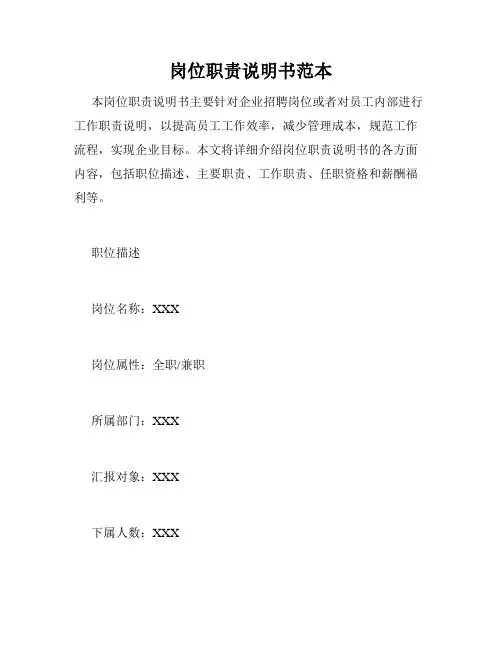 岗位职责说明书范本

本岗位职责说明书主要针对企业招聘岗位或者对员工内部进行工作职责说明，以提高员工工作效率，减少管理成本，规范工作流程，实现企业目标。本文将详细介绍岗位职责说明书的各方面内容，包括职位描述、主要职责、工作职责、任职资格和薪酬福利等。

职位描述

岗位名称：XXX

岗位属性：全职/兼职

所属部门：XXX

汇报对象：XXX

下属人数：XXX